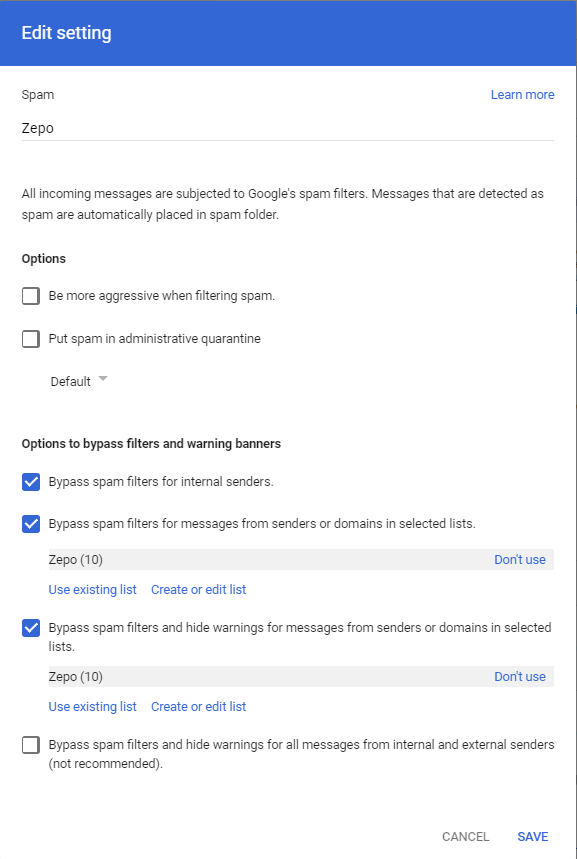 Edit setting

Spam

Learn more

Zepo

All incoming messages are subjected to Google's spam filters. Messages that are detected as spam are automatically placed in spam folder.

Options

Be more aggressive when filtering spam.

Put spam in administrative quarantine

Default

Options to bypass filters and warning banners

Bypass spam filters for internal senders.

Bypass spam filters for messages from senders or domains in selected lists.

Zepo (10)

Don't use

Use existing list

Create or edit list

Bypass spam filters and hide warnings for messages from senders or domains in selected lists.

Zepo (10)

Don't use

Use existing list

Create or edit list

Bypass spam filters and hide warnings for all messages from internal and external senders (not recommended).

CANCEL

SAVE